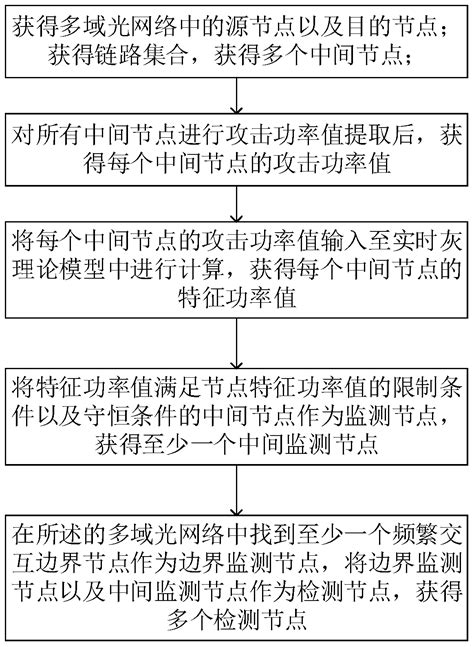 获得多域光网络中的源节点以及目的节点；获得链路集合，获得多个中间节点；

对所有中间节点进行攻击功率值提取后，获得每个中间节点的攻击功率值

将每个中间节点的攻击功率值输入至实时灰理论模型中进行计算，获得每个中间节点的特征功率值

将特征功率值满足节点特征功率值的限制条件以及守恒条件的中间节点作为监测节点，获得至少一个中间监测节点

在所述的多域光网络中找到至少一个频繁交互边界节点作为边界监测节点，将边界监测节点以及中间监测节点作为检测节点，获得多个检测节点